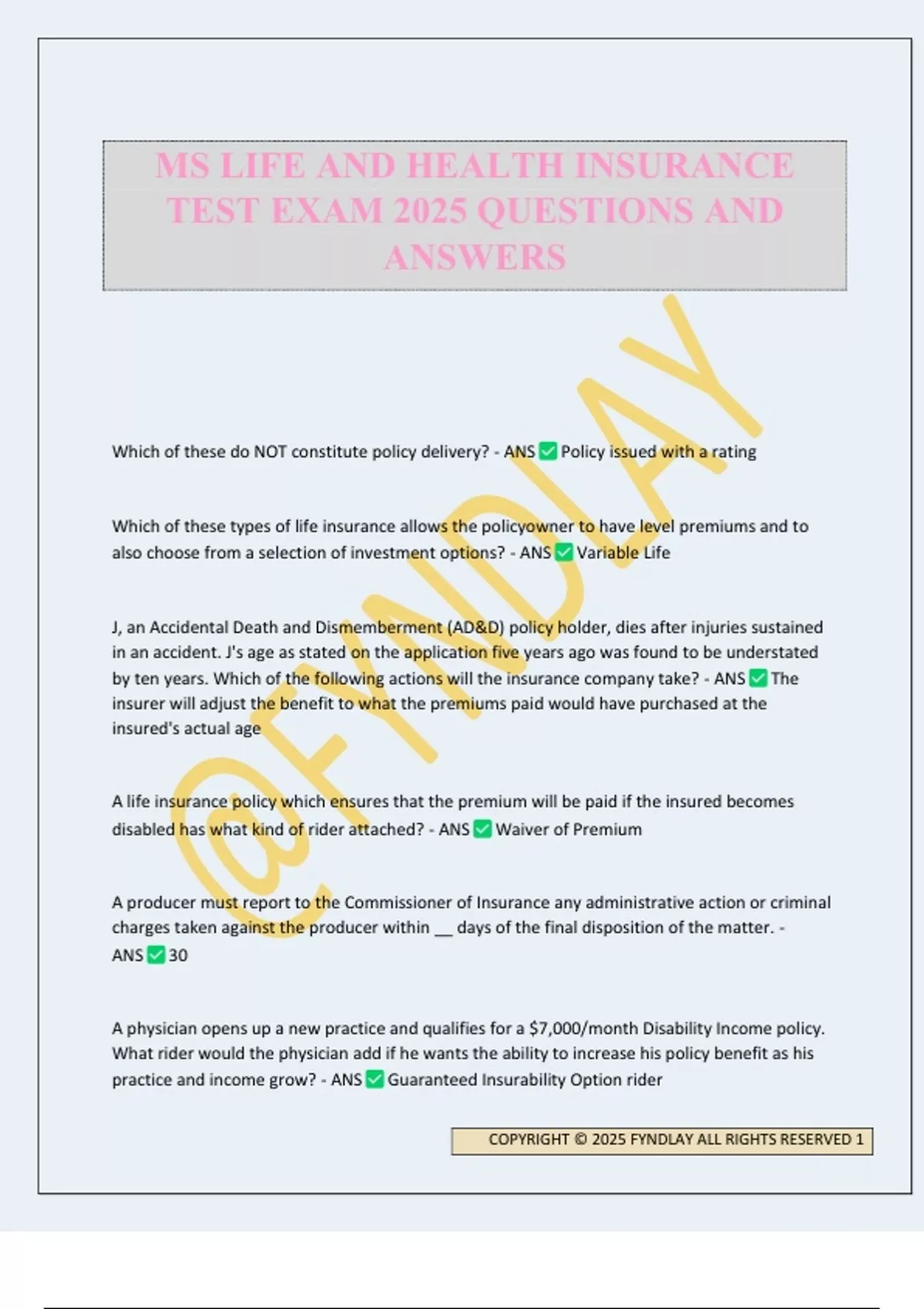 MS LIFE AND HEALTH INSURANCE TEST EXAM 2025 QUESTIONS AND ANSWERS

@FYNDLAY

Which of these do NOT constitute policy delivery? - ANS ✅ Policy issued with a rating

Which of these types of life insurance allows the policyowner to have level premiums and to also choose from a selection of investment options? - ANS ✅ Variable Life

J, an Accidental Death and Dismemberment (AD&D) policy holder, dies after injuries sustained in an accident. J's age as stated on the application five years ago was found to be understated by ten years. Which of the following actions will the insurance company take? - ANS ✅ The insurer will adjust the benefit to what the premiums paid would have purchased at the insured's actual age

A life insurance policy which ensures that the premium will be paid if the insured becomes disabled has what kind of rider attached? - ANS ✅ Waiver of Premium

A producer must report to the Commissioner of Insurance any administrative action or criminal charges taken against the producer within __ days of the final disposition of the matter. - ANS ✅ 30

A physician opens up a new practice and qualifies for a $7,000/month Disability Income policy. What rider would the physician add if he wants the ability to increase his policy benefit as his practice and income grow? - ANS ✅ Guaranteed Insurability Option rider

COPYRIGHT © 2025 FYNDLAY ALL RIGHTS RESERVED 1